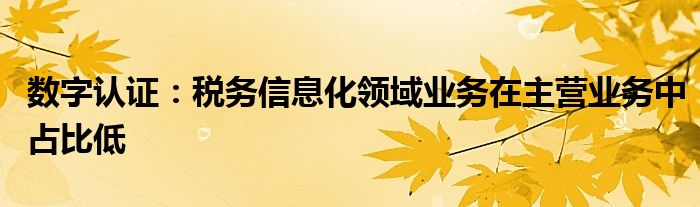 数字认证：税务信息化领域业务在主营业务中占比低